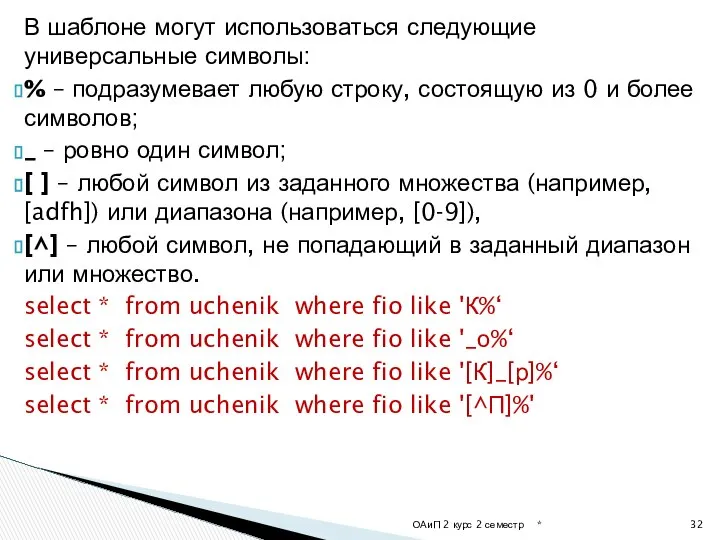 В шаблоне могут использоваться следующие универсальные символы:

% – подразумевает любую строку, состоящую из 0 и более символов;

_ – ровно один символ;

[ ] – любой символ из заданного множества (например, [adfh]) или диапазона (например, [0-9]),

[^] – любой символ, не попадающий в заданный диапазон или множество.

select * from uchenik where fio like 'К%‘
select * from uchenik where fio like '_о%‘
select * from uchenik where fio like '[К]_[р]%‘
select * from uchenik where fio like '[^П]%'

ОАиП 2 курс 2 семестр *

32